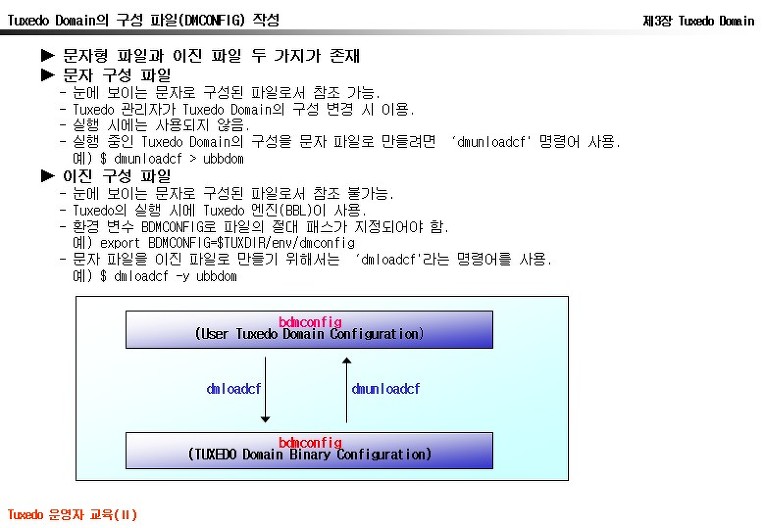 Tuxedo Domain의 구성 파일(DMCONFIG) 작성

제3장 Tuxedo Domain

▶ 문자형 파일과 이진 파일 두 가지가 존재

▶ 문자 구성 파일
- 눈에 보이는 문자로 구성된 파일로서 참조 가능.
- Tuxedo 관리자가 Tuxedo Domain의 구성 변경 시 이용.
- 실행 시에는 사용되지 않음.
- 실행 중인 Tuxedo Domain의 구성을 문자 파일로 만들려면 'dmunloadcf' 명령어 사용.
예) $ dmunloadcf > ubbdom

▶ 이진 구성 파일
- 눈에 보이는 문자로 구성된 파일로서 참조 불가능.
- Tuxedo의 실행 시에 Tuxedo 엔진(BBL)이 사용.
- 환경 변수 BDMCONFIG로 파일의 절대 패스가 지정되어야 함.
예) export BDMCONFIG=$TUXDIR/env/dmconfig
- 문자 파일을 이진 파일로 만들기 위해서는 'dmloadcf'라는 명령어를 사용.
예) $ dmloadcf -y ubbdom

bdmconfig
(User Tuxedo Domain Configuration)

dmloadcf

dmunloadcf

bdmconfig
(TUXEDO Domain Binary Configuration)

Tuxedo 운영자 교육(II)